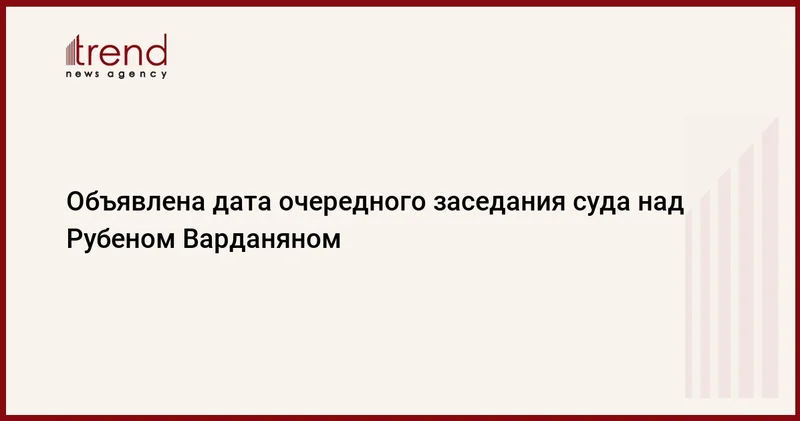 trend
news agency

Объявлена дата очередного заседания суда над Рубеном Варданяном